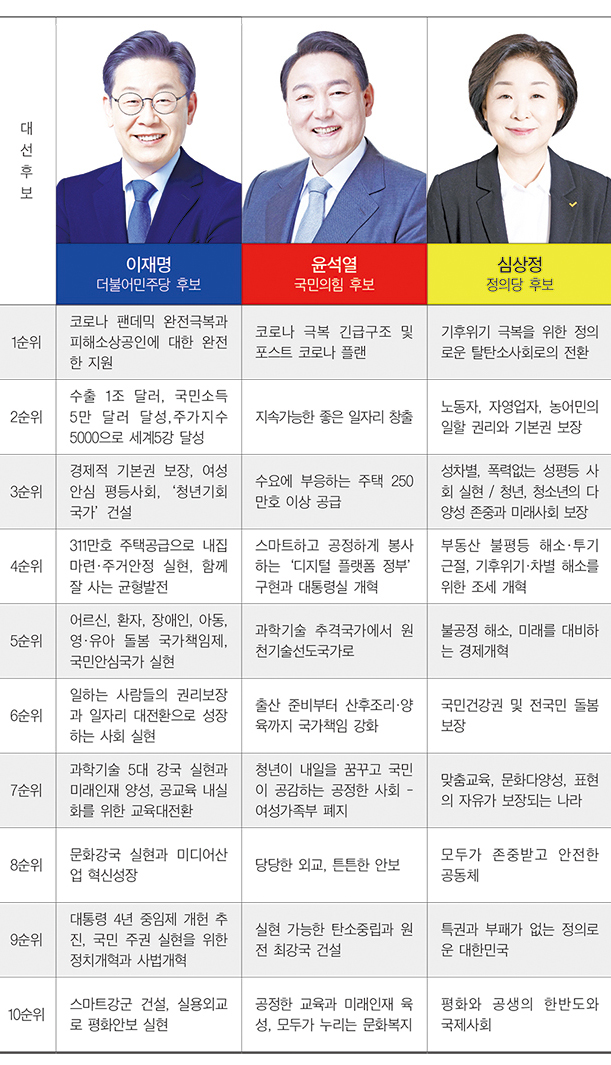 | 대선후보 | 이재명 더불어민주당 후보 | 윤석열 국민의힘 후보 | 심상정 정의당 후보 |
|---|---|---|---|
| 1순위 | 코로나 팬데믹 완전극복과 피해소상공인에 대한 완전한 지원 | 코로나 극복 긴급구조 및 포스트 코로나 플랜 | 기후위기 극복을 위한 정의로운 탈탄소사회로의 전환 |
| 2순위 | 수출 1조 달러, 국민소득 5만 달러 달성,주가지수 5000으로 세계5강 달성 | 지속가능한 좋은 일자리 창출 | 노동자, 자영업자, 농어민의 일할 권리와 기본권 보장 |
| 3순위 | 경제적 기본권 보장, 여성 안심 평등사회, '청년기회 국가' 건설 | 수요에 부응하는 주택 250만호 이상 공급 | 성차별, 폭력없는 성평등 사회 실현 / 청년, 청소년의 다양성 존중과 미래사회 보장 |
| 4순위 | 311만호 주택공급으로 내집 마련·주거안정 실현, 함께 잘 사는 균형발전 | 스마트하고 공정하게 봉사하는 '디지털 플랫폼 정부' 구현과 대통령실 개혁 | 부동산 불평등 해소·투기 근절, 기후위기·차별 해소를 위한 조세 개혁 |
| 5순위 | 어르신, 환자, 장애인, 아동, 영·유아 돌봄 국가책임제, 국민안심국가 실현 | 과학기술 추격국가에서 원천기술선도국가로 | 불공정 해소, 미래를 대비하는 경제개혁 |
| 6순위 | 일하는 사람들의 권리보장과 일자리 대전환으로 성장하는 사회 실현 | 출산 준비부터 산후조리·양육까지 국가책임 강화 | 국민건강권 및 전국민 돌봄 보장 |
| 7순위 | 과학기술 5대 강국 실현과 미래인재 양성, 공교육 내실화를 위한 교육대전환 | 청년이 내일을 꿈꾸고 국민이 공감하는 공정한 사회 - 여성가족부 폐지 | 맞춤교육, 문화다양성, 표현의 자유가 보장되는 나라 |
| 8순위 | 문화강국 실현과 미디어산업 혁신성장 | 당당한 외교, 튼튼한 안보 | 모두가 존중받고 안전한 공동체 |
| 9순위 | 대통령 4년 중임제 개헌 추진, 국민 주권 실현을 위한 정치개혁과 사법개혁 | 실현 가능한 탄소중립과 원전 최강국 건설 | 특권과 부패가 없는 정의로운 대한민국 |
| 10순위 | 스마트강군 건설, 실용외교로 평화안보 실현 | 공정한 교육과 미래인재 육성, 모두가 누리는 문화복지 | 평화와 공생의 한반도와 국제사회 |